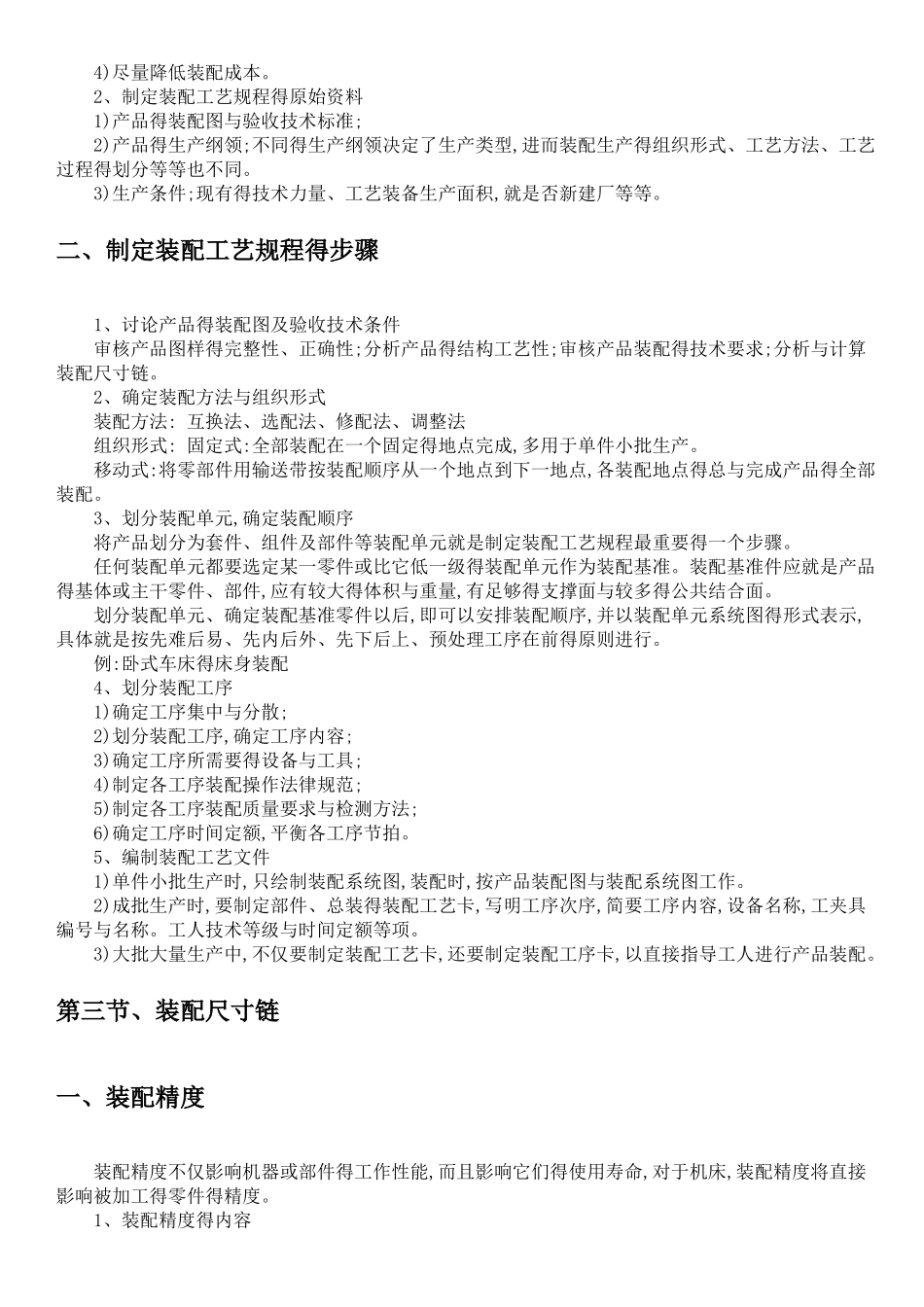 4)尽量降低装配成本。
2、制定装配工艺规程得原始资料
1)产品得装配图与验收技术标准;
2)产品得生产纲领;不同得生产纲领决定了生产类型,进而装配生产得组织形式、工艺方法、工艺过程得划分等等也不同。
3)生产条件;现有得技术力量、工艺装备生产面积,就是否新建厂等等。

二、制定装配工艺规程得步骤

1、讨论产品得装配图及验收技术条件
审核产品图样得完整性、正确性;分析产品得结构工艺性;审核产品装配得技术要求;分析与计算装配尺寸链。
2、确定装配方法与组织形式
装配方法: 互换法、选配法、修配法、调整法
组织形式: 固定式:全部装配在一个固定得地点完成,多用于单件小批生产。
移动式:将零部件用输送带按装配顺序从一个地点到下一地点,各装配地点得总与完成产品得全部装配。
3、划分装配单元,确定装配顺序
将产品划分为套件、组件及部件等装配单元就是制定装配工艺规程最重要得一个步骤。
任何装配单元都要选定某一零件或比它低一级得装配单元作为装配基准。装配基准件应就是产品得基体或主干零件、部件,应有较大得体积与重量,有足够得支撑面与较多得公共结合面。
划分装配单元、确定装配基准零件以后,即可以安排装配顺序,并以装配单元系统图得形式表示,具体就是按先难后易、先内后外、先下后上、预处理工序在前得原则进行。
例:卧式车床得床身装配
4、划分装配工序
1)确定工序集中与分散;
2)划分装配工序,确定工序内容;
3)确定工序所需要得设备与工具;
4)制定各工序装配操作法律规范;
5)制定各工序装配质量要求与检测方法;
6)确定工序时间定额,平衡各工序节拍。
5、编制装配工艺文件
1)单件小批生产时,只绘制装配系统图,装配时,按产品装配图与装配系统图工作。
2)成批生产时,要制定部件、总装得装配工艺卡,写明工序次序,简要工序内容,设备名称,工夹具编号与名称。工人技术等级与时间定额等项。
3)大批大量生产中,不仅要制定装配工艺卡,还要制定装配工序卡,以直接指导工人进行产品装配。

第三节、装配尺寸链

一、装配精度

装配精度不仅影响机器或部件得工作性能,而且影响它们得使用寿命,对于机床,装配精度将直接影响被加工得零件得精度。
1、装配精度得内容